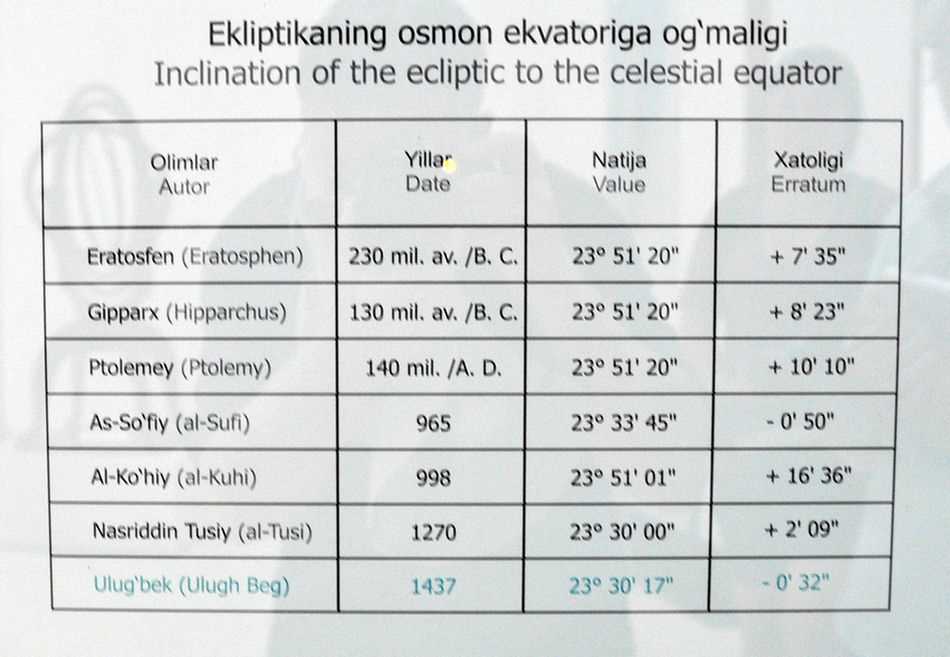 Ekliptikaning osmon ekvatoriga og'maligi
Inclination of the ecliptic to the celestial equator

| Olimlar Autor | Yillar Date | Natija Value | Xatoligi Erratum |
|---|---|---|---|
| Eratosfen (Eratosphen) | 230 mil. av. /B. C. | 23° 51' 20" | + 7' 35" |
| Gipparx (Hipparchus) | 130 mil. av. /B. C. | 23° 51' 20" | + 8' 23" |
| Ptolemey (Ptolemy) | 140 mil. /A. D. | 23° 51' 20" | + 10' 10" |
| As-So'fiy (al-Sufi) | 965 | 23° 33' 45" | - 0' 50" |
| Al-Ko'hiy (al-Kuhi) | 998 | 23° 51' 01" | + 16' 36" |
| Nasriddin Tusiy (al-Tusi) | 1270 | 23° 30' 00" | + 2' 09" |
| Ulug'bek (Ulugh Beg) | 1437 | 23° 30' 17" | - 0' 32" |